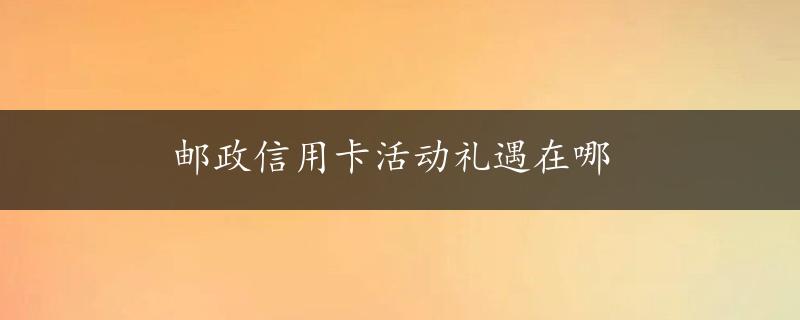 邮政信用卡活动礼遇在哪